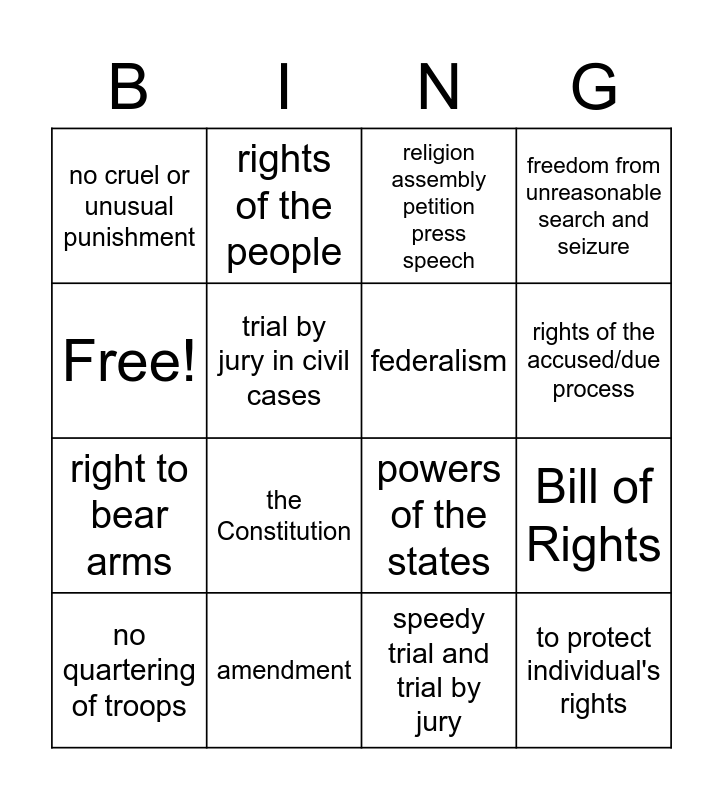 | B | I | N | G |
|---|---|---|---|
| no cruel or unusual punishment | rights of the people | religion assembly petition press speech | freedom from unreasonable search and seizure |
| Free! | trial by jury in civil cases | federalism | rights of the accused/due process |
| right to bear arms | the Constitution | powers of the states | Bill of Rights |
| no quartering of troops | amendment | speedy trial and trial by jury | to protect individual's rights |